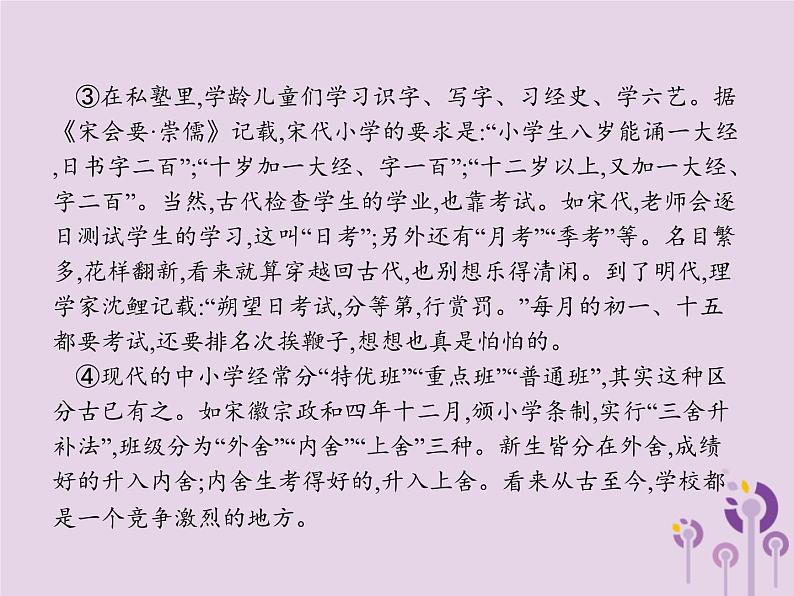 ③在私塾里,学龄儿童们学习识字、写字、习经史、学六艺。据《宋会要·崇儒》记载,宋代小学的要求是:“小学生八岁能诵一大经,日书字二百”;“十岁加一大经、字一百”;“十二岁以上,又加一大经、字二百”。当然,古代检查学生的学业,也靠考试。如宋代,老师会逐日测试学生的学习,这叫“日考”;另外还有“月考”“季考”等。名目繁多,花样翻新,看来就算穿越回古代,也别想乐得清闲。到了明代,理学家沈鲤记载:“朔望日考试,分等第,行赏罚。”每月的初一、十五都要考试,还要排名次挨鞭子,想想也真是怕怕的。

④现代的中小学经常分“特优班”“重点班”“普通班”,其实这种区分古已有之。如宋徽宗政和四年十二月,颁小学条制,实行“三舍升补法”,班级分为“外舍”“内舍”“上舍”三种。新生皆分在外舍,成绩好的升入内舍;内舍生考得好的,升入上舍。看来从古至今,学校都是一个竞争激烈的地方。